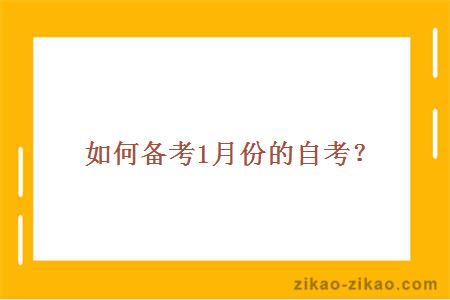 如何备考1月份的自考？

zikao-zikao.com